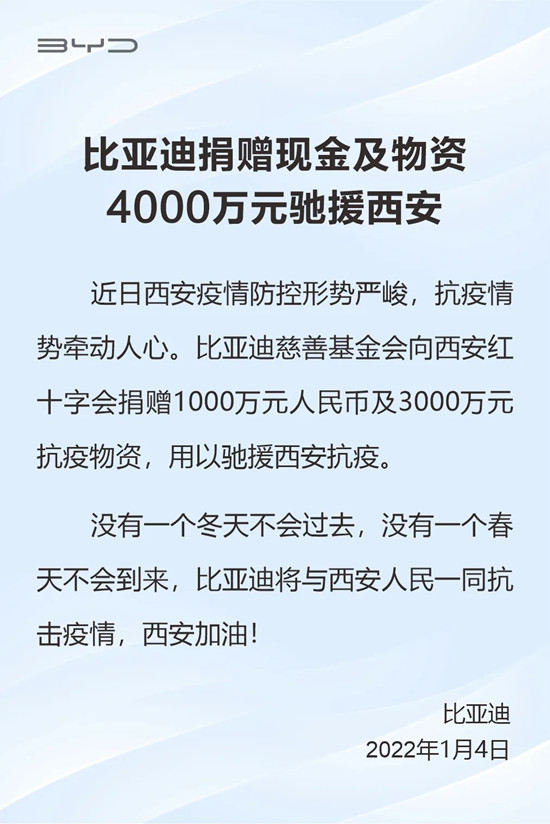 BYD

比亚迪捐赠现金及物资
4000万元驰援西安

近日西安疫情防控形势严峻，抗疫情势牵动人心。比亚迪慈善基金会向西安红十字会捐赠1000万元人民币及3000万元抗疫物资，用以驰援西安抗疫。

没有一个冬天不会过去，没有一个春天不会到来，比亚迪将与西安人民一同抗击疫情，西安加油！

比亚迪
2022年1月4日